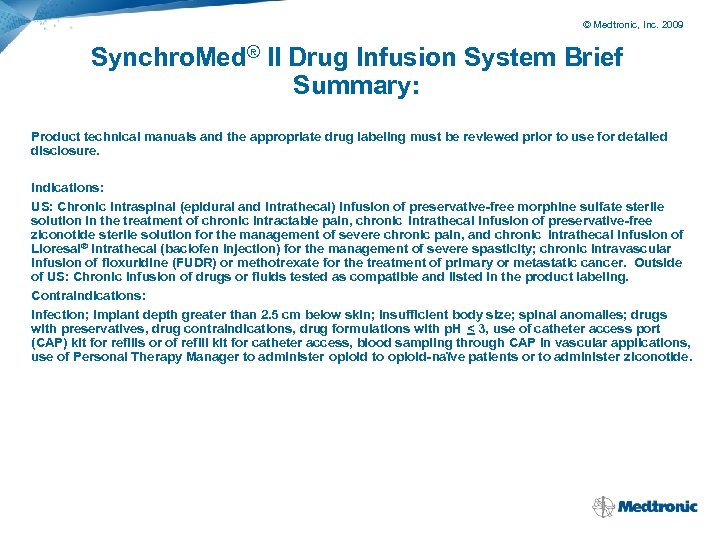 © Medtronic, Inc. 2009

SynchroMed® II Drug Infusion System Brief Summary:

Product technical manuals and the appropriate drug labeling must be reviewed prior to use for detailed disclosure.

Indications:

US: Chronic intraspinal (epidural and intrathecal) infusion of preservative-free morphine sulfate sterile solution in the treatment of chronic intractable pain, chronic intrathecal infusion of preservative-free ziconotide sterile solution for the management of severe chronic pain, and chronic intrathecal infusion of Lioresal® Intrathecal (baclofen injection) for the management of severe spasticity; chronic intravascular infusion of floxuridine (FUDR) or methotrexate for the treatment of primary or metastatic cancer. Outside of US: Chronic infusion of drugs or fluids tested as compatible and listed in the product labeling.

Contraindications:

Infection; implant depth greater than 2.5 cm below skin; insufficient body size; spinal anomalies; drugs with preservatives, drug contraindications, drug formulations with pH $\leq$ 3, use of catheter access port (CAP) kit for refills or of refill kit for catheter access, blood sampling through CAP in vascular applications, use of Personal Therapy Manager to administer opioid to opioid-naïve patients or to administer ziconotide.

Medtronic